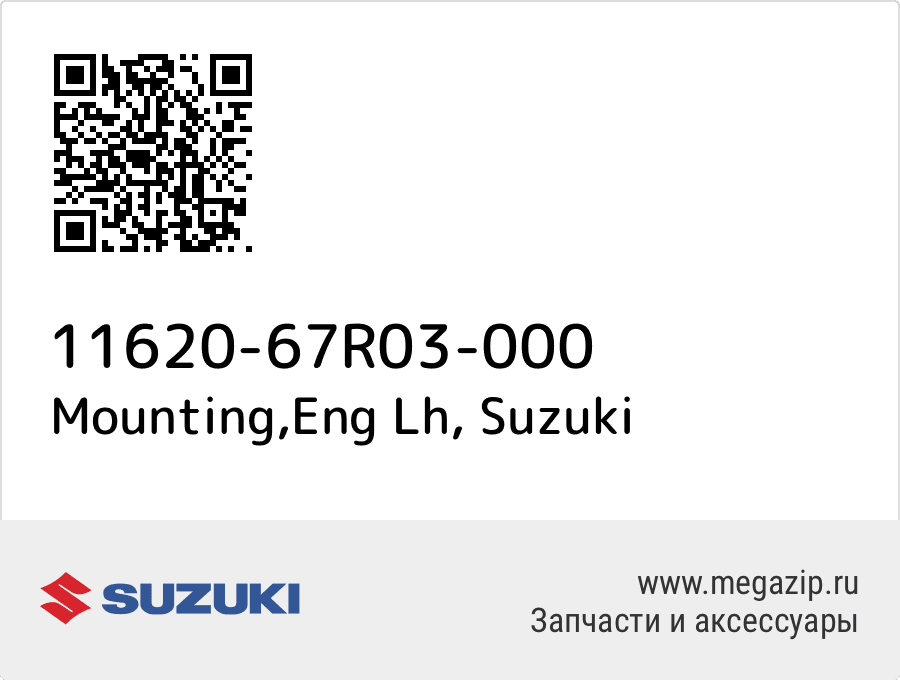 11620-67R03-000
Mounting,Eng Lh, Suzuki

SUZUKI

www.megazip.ru
Запчасти и аксессуары